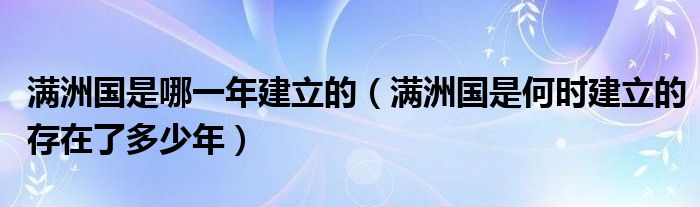 满洲国是哪一年建立的（满洲国是何时建立的存在了多少年）